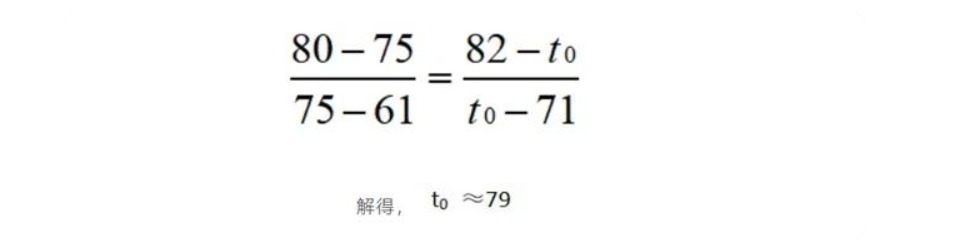 $\frac{80-75}{75-61}=\frac{82-t_0}{t_0-71}$

解得， $t_0 \approx 79$